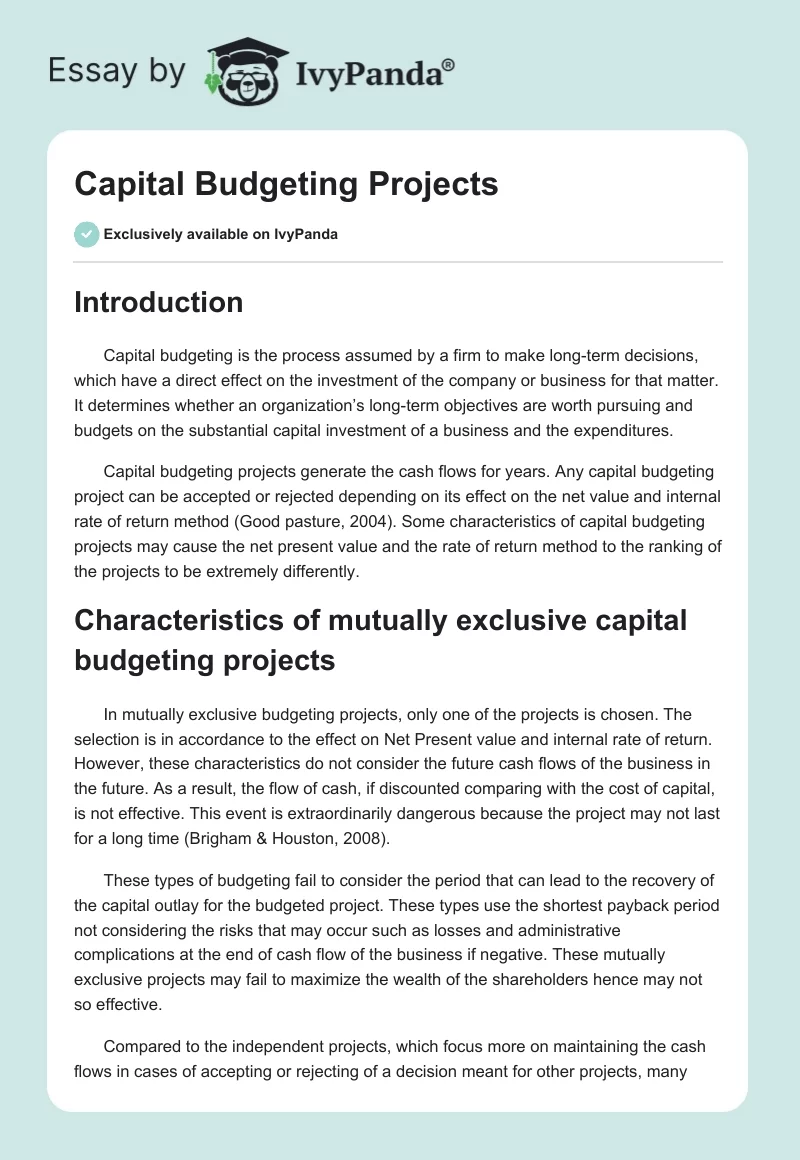 Essay by IvyPanda®

Capital Budgeting Projects

Exclusively available on IvyPanda

Introduction

Capital budgeting is the process assumed by a firm to make long-term decisions, which have a direct effect on the investment of the company or business for that matter. It determines whether an organization's long-term objectives are worth pursuing and budgets on the substantial capital investment of a business and the expenditures.

Capital budgeting projects generate the cash flows for years. Any capital budgeting project can be accepted or rejected depending on its effect on the net value and internal rate of return method (Good pasture, 2004). Some characteristics of capital budgeting projects may cause the net present value and the rate of return method to the ranking of the projects to be extremely differently.

Characteristics of mutually exclusive capital budgeting projects

In mutually exclusive budgeting projects, only one of the projects is chosen. The selection is in accordance to the effect on Net Present value and internal rate of return. However, these characteristics do not consider the future cash flows of the business in the future. As a result, the flow of cash, if discounted comparing with the cost of capital, is not effective. This event is extraordinarily dangerous because the project may not last for a long time (Brigham & Houston, 2008).

These types of budgeting fail to consider the period that can lead to the recovery of the capital outlay for the budgeted project. These types use the shortest payback period not considering the risks that may occur such as losses and administrative complications at the end of cash flow of the business if negative. These mutually exclusive projects may fail to maximize the wealth of the shareholders hence may not so effective.

Compared to the independent projects, which focus more on maintaining the cash flows in cases of accepting or rejecting of a decision meant for other projects, many